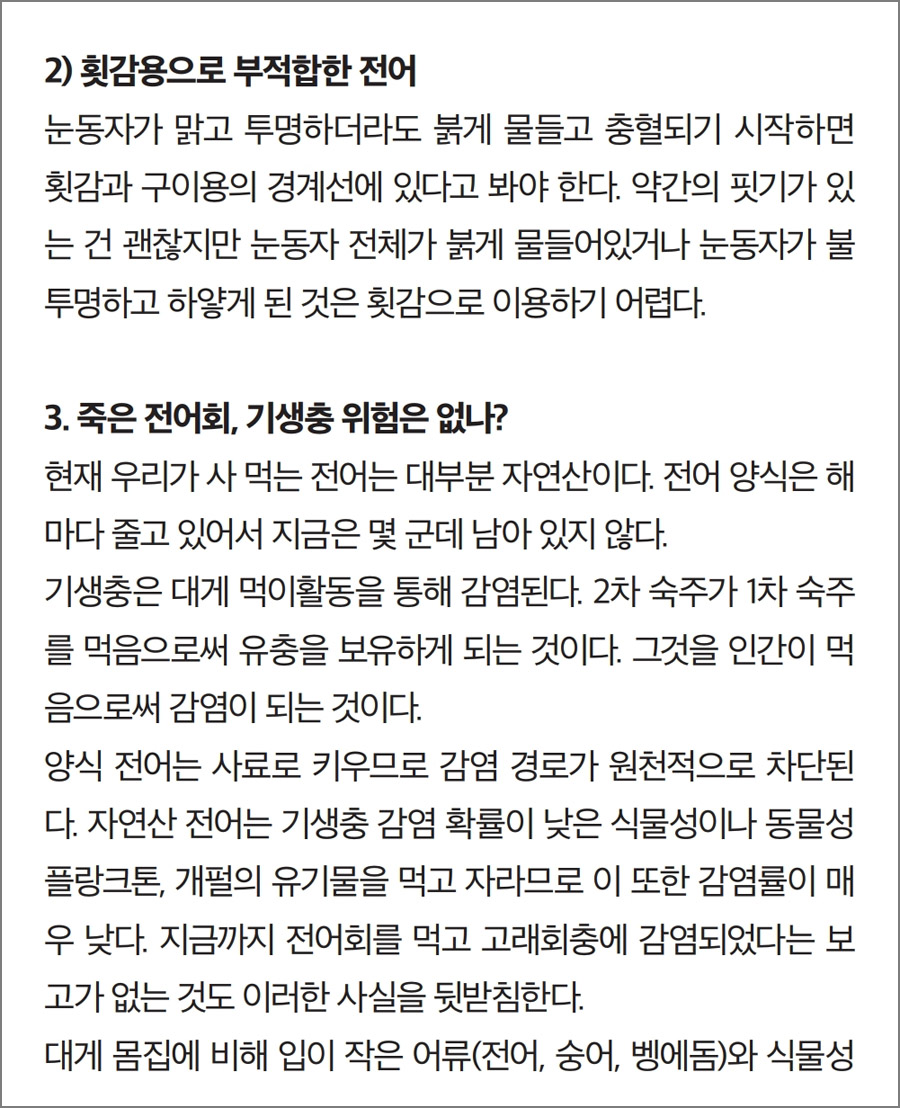 2) 횟감용으로 부적합한 전어

눈동자가 맑고 투명하더라도 붉게 물들고 충혈되기 시작하면 횟감과 구이용의 경계선에 있다고 봐야 한다. 약간의 핏기가 있는 건 괜찮지만 눈동자 전체가 붉게 물들어있거나 눈동자가 불투명하고 하얗게 된 것은 횟감으로 이용하기 어렵다.

3. 죽은 전어회, 기생충 위험은 없나?

현재 우리가 사 먹는 전어는 대부분 자연산이다. 전어 양식은 해마다 줄고 있어서 지금은 몇 군데 남아 있지 않다.

기생충은 대게 먹이활동을 통해 감염된다. 2차 숙주가 1차 숙주를 먹음으로써 유충을 보유하게 되는 것이다. 그것을 인간이 먹음으로써 감염이 되는 것이다.

양식 전어는 사료로 키우므로 감염 경로가 원천적으로 차단된다. 자연산 전어는 기생충 감염 확률이 낮은 식물성이나 동물성 플랑크톤, 개펄의 유기물을 먹고 자라므로 이 또한 감염률이 매우 낮다. 지금까지 전어회를 먹고 고래회충에 감염되었다는 보고가 없는 것도 이러한 사실을 뒷받침한다.

대게 몸집에 비해 입이 작은 어류(전어, 숭어, 벵에돔)와 식물성